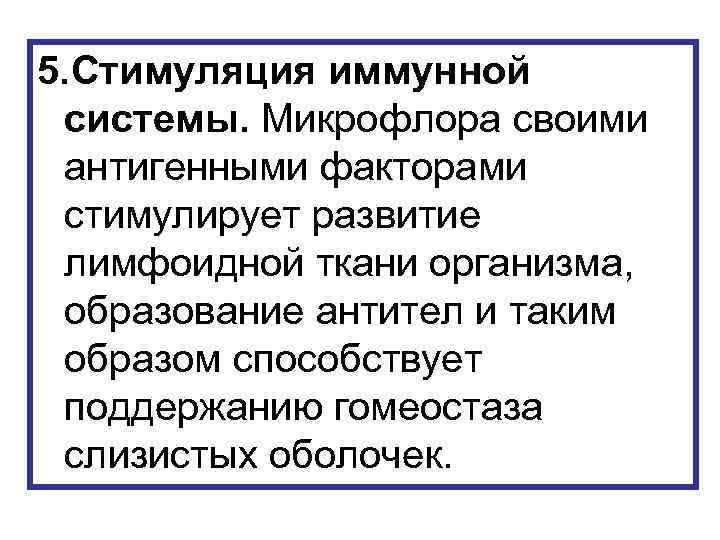 5.Стимуляция иммунной системы. Микрофлора своими антигенными факторами стимулирует развитие лимфоидной ткани организма, образование антител и таким образом способствует поддержанию гомеостаза слизистых оболочек.